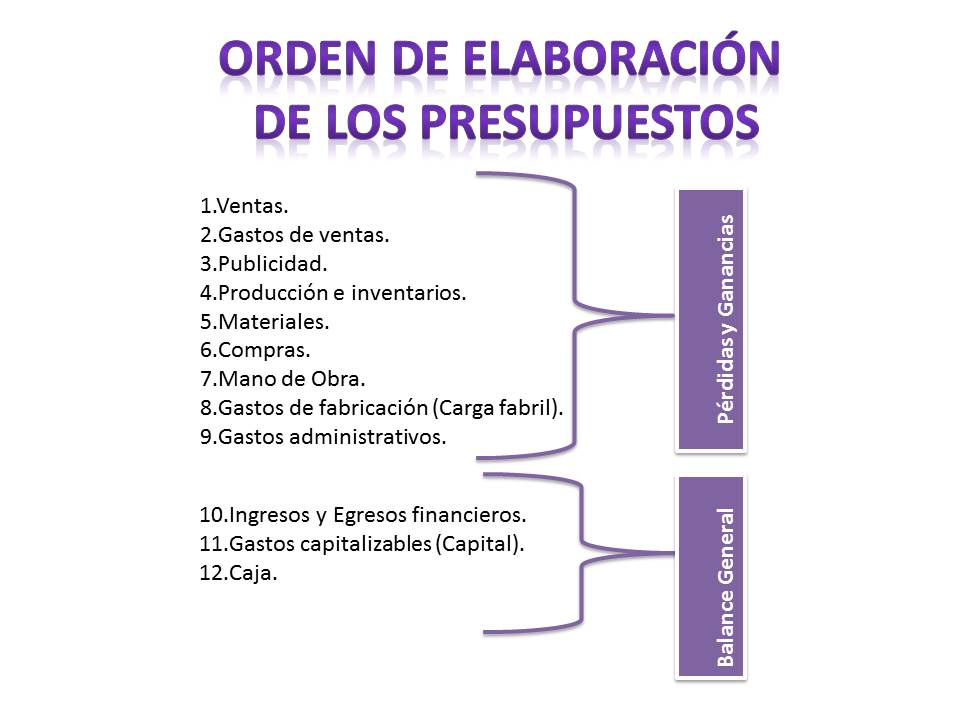 ORDEN DE ELABORACIÓN DE LOS PRESUPUESTOS

1.Ventas.
2.Gastos de ventas.
3.Publicidad.
4.Producción e inventarios.
5.Materiales.
6.Compras.
7.Mano de Obra.
8.Gastos de fabricación (Carga fabril).
9.Gastos administrativos.

Pérdidas y Ganancias

10.Ingresos y Egresos financieros.
11.Gastos capitalizables (Capital).
12.Caja.

Balance General